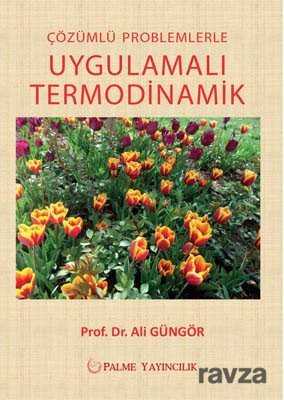 ÇÖZÜMLÜ PROBLEMLERLE
UYGULAMALI TERMODİNAMİK

Prof. Dr. Ali GÜNGÖR

PALME YAYINCILIK

ravza